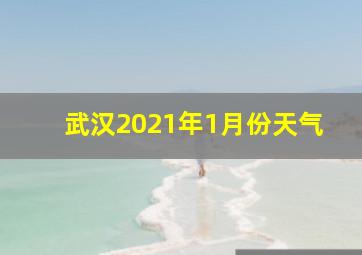 武汉2021年1月份天气